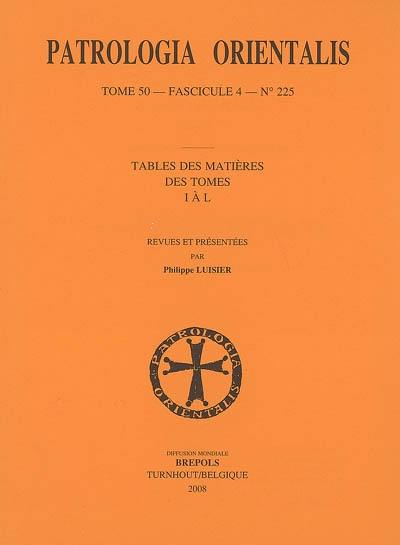 PATROLOGIA ORIENTALIS

TOME 50 — FASCICULE 4 — N° 225

TABLES DES MATIÈRES
DES TOMES
I À L

REVUES ET PRÉSENTÉES
PAR
Philippe LUISIER

PATROLOGIA ORIENTALIS

DIFFUSION MONDIALE
BREPOLS
TURNHOUT/BELGIQUE
2008